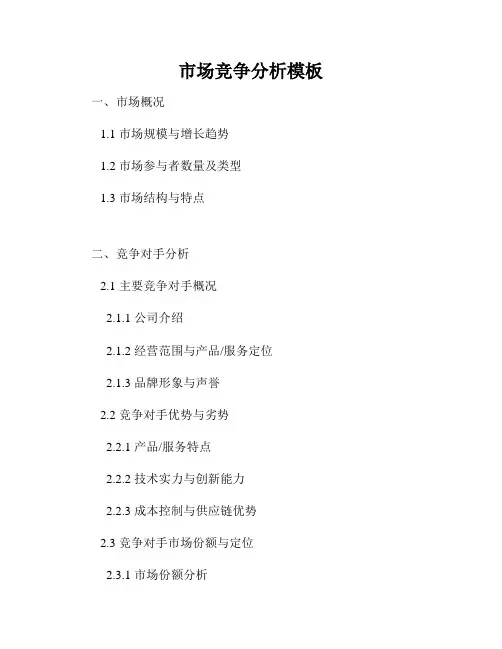 市场竞争分析模板

一、市场概况

1.1市场规模与增长趋势

1.2市场参与者数量及类型

1.3市场结构与特点

二、竞争对手分析

2.1主要竞争对手概况

2.1.1公司介绍

2.1.2经营范围与产品/服务定位

2.1.3品牌形象与声誉

2.2竞争对手优势与劣势

2.2.1产品/服务特点

2.2.2技术实力与创新能力

2.2.3成本控制与供应链优势

2.3竞争对手市场份额与定位

2.3.1市场份额分析